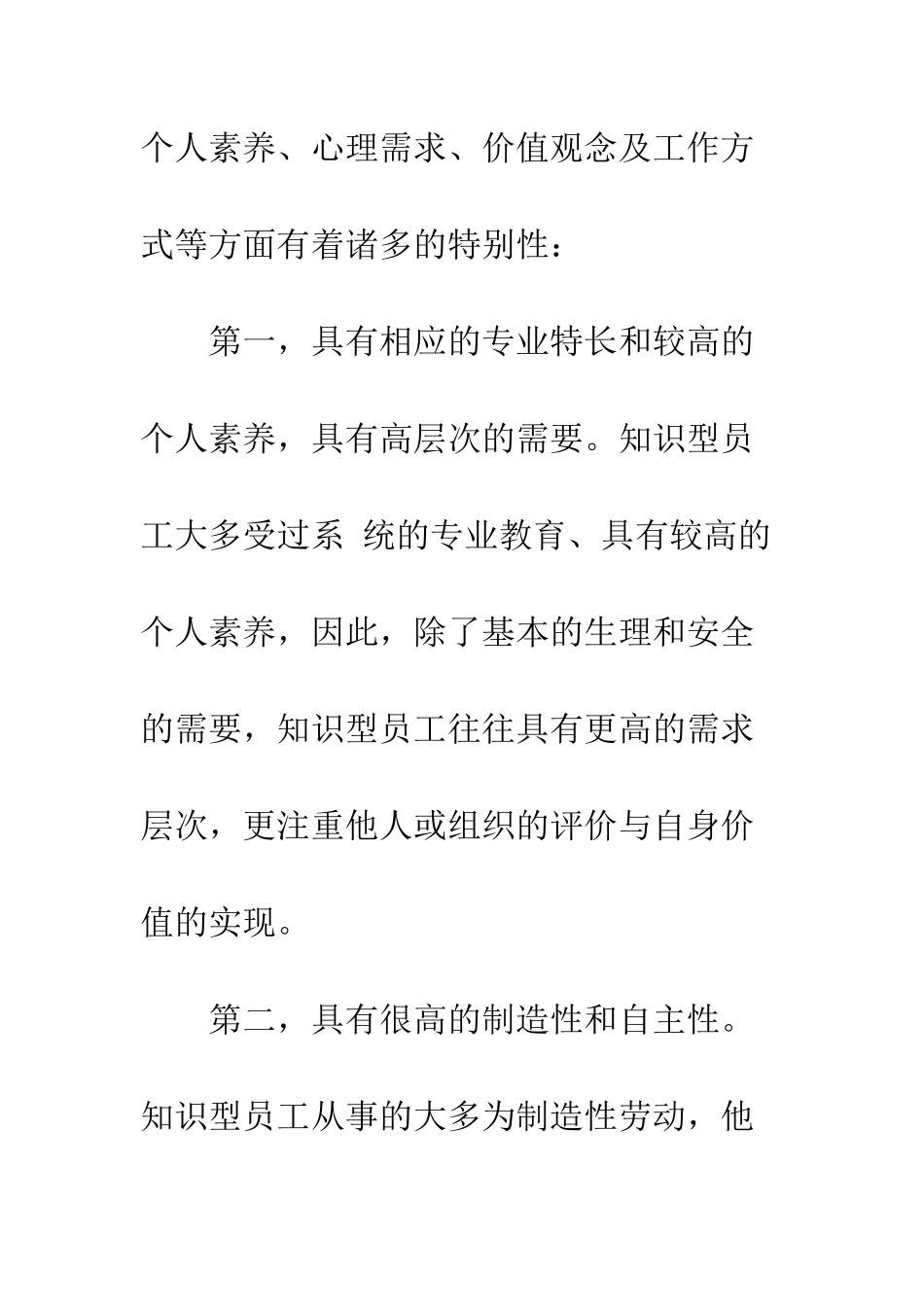 个人素养、心理需求、价值观念及工作方式等方面有着诸多的特别性：

第一，具有相应的专业特长和较高的个人素养，具有高层次的需要。知识型员工大多受过系 统的专业教育、具有较高的个人素养，因此，除了基本的生理和安全的需要，知识型员工往往具有更高的需求层次，更注重他人或组织的评价与自身价值的实现。

第二，具有很高的制造性和自主性。知识型员工从事的大多为制造性劳动，他